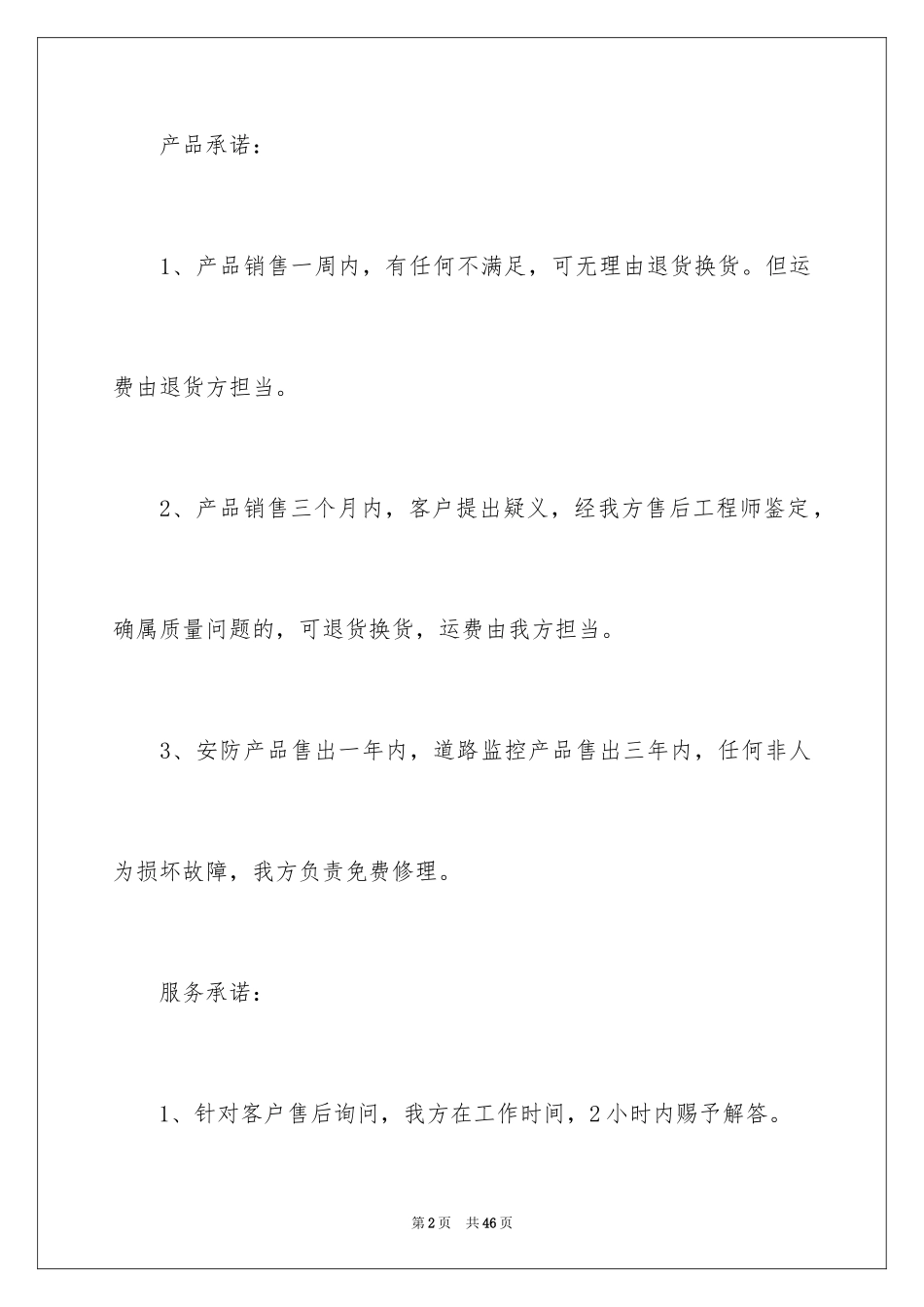 产品承诺：

1、产品销售一周内，有任何不满足，可无理由退货换货。但运费由退货方担当。

2、产品销售三个月内，客户提出疑义，经我方售后工程师鉴定，确属质量问题的，可退货换货，运费由我方担当。

3、安防产品售出一年内，道路监控产品售出三年内，任何非人为损坏故障，我方负责免费修理。

服务承诺：

1、针对客户售后询问，我方在工作时间，2小时内赐予解答。

第2页 共46页